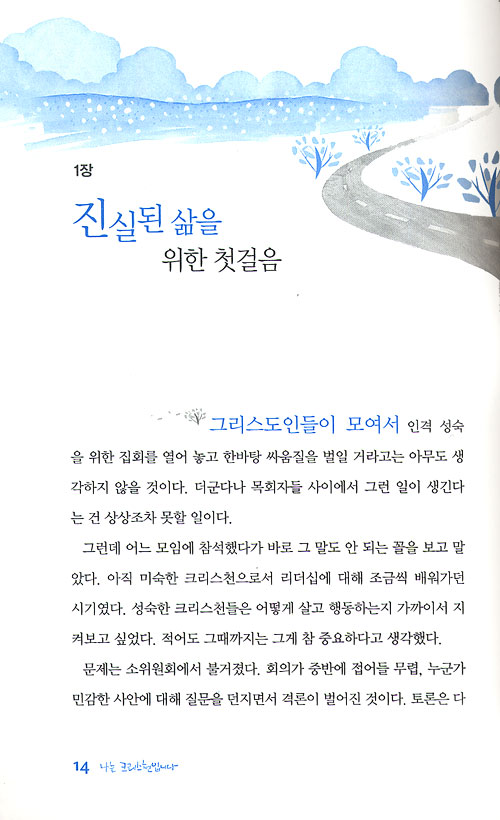 1장

진실된 삶을
위한 첫걸음

그리스도인들이 모여서 인격 성숙을 위한 집회를 열어 놓고 한바탕 싸움질을 벌일 거라고는 아무도 생각하지 않을 것이다. 더군다나 목회자들 사이에서 그런 일이 생긴다는 건 상상조차 못할 일이다.

그런데 어느 모임에 참석했다가 바로 그 말도 안 되는 꼴을 보고 말았다. 아직 미숙한 크리스천으로서 리더십에 대해 조금씩 배워가던 시기였다. 성숙한 크리스천들은 어떻게 살고 행동하는지 가까이서 지켜보고 싶었다. 적어도 그때까지는 그게 참 중요하다고 생각했다.

문제는 소위원회에서 불거졌다. 회의가 중반에 접어들 무렵, 누군가 민감한 사안에 대해 질문을 던지면서 격론이 벌어진 것이다. 토론은 다

14 나는 크리스천입니다